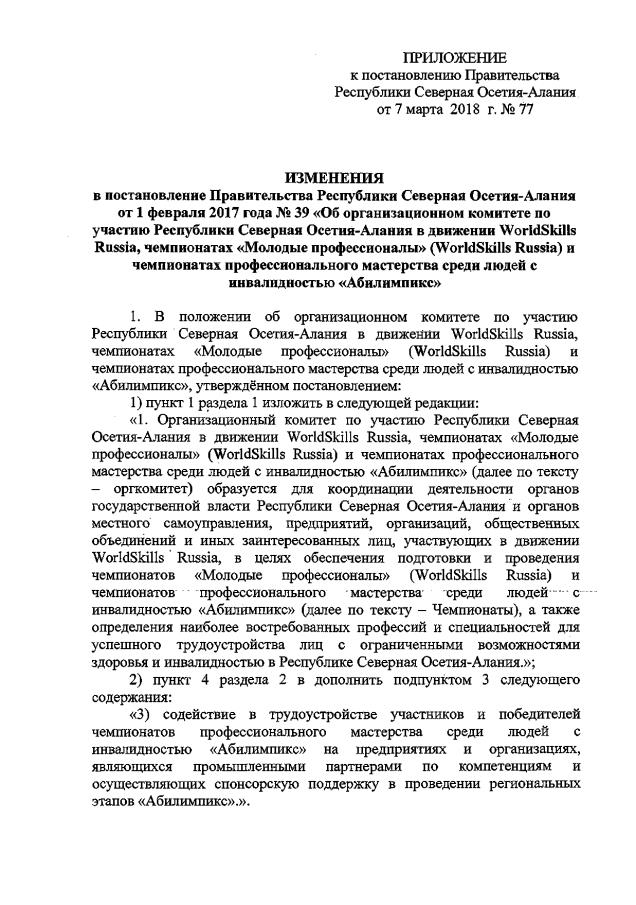 ПРИЛОЖЕНИЕ
к постановлению Правительства
Республики Северная Осетия-Алания
от 7 марта 2018 г. № 77

ИЗМЕНЕНИЯ
в постановление Правительства Республики Северная Осетия-Алания от 1 февраля 2017 года № 39 «Об организационном комитете по участию Республики Северная Осетия-Алания в движении WorldSkills Russia, чемпионатах «Молодые профессионалы» (WorldSkills Russia) и чемпионатах профессионального мастерства среди людей с инвалидностью «Абилимпикс»

1. В положении об организационном комитете по участию Республики Северная Осетия-Алания в движении WorldSkills Russia, чемпионатах «Молодые профессионалы» (WorldSkills Russia) и чемпионатах профессионального мастерства среди людей с инвалидностью «Абилимпикс», утверждённом постановлением:

1) пункт 1 раздела 1 изложить в следующей редакции:

«1. Организационный комитет по участию Республики Северная Осетия-Алания в движении WorldSkills Russia, чемпионатах «Молодые профессионалы» (WorldSkills Russia) и чемпионатах профессионального мастерства среди людей с инвалидностью «Абилимпикс» (далее по тексту – оргкомитет) образуется для координации деятельности органов государственной власти Республики Северная Осетия-Алания и органов местного самоуправления, предприятий, организаций, общественных объединений и иных заинтересованных лиц, участвующих в движении WorldSkills Russia, в целях обеспечения подготовки и проведения чемпионатов «Молодые профессионалы» (WorldSkills Russia) и чемпионатов профессионального мастерства среди людей с инвалидностью «Абилимпикс» (далее по тексту – Чемпионаты), а также определения наиболее востребованных профессий и специальностей для успешного трудоустройства лиц с ограниченными возможностями здоровья и инвалидностью в Республике Северная Осетия-Алания.»;

2) пункт 4 раздела 2 в дополнить подпунктом 3 следующего содержания:

«3) содействие в трудоустройстве участников и победителей чемпионатов профессионального мастерства среди людей с инвалидностью «Абилимпикс» на предприятиях и организациях, являющихся промышленными партнерами по компетенциям и осуществляющих спонсорскую поддержку в проведении региональных этапов «Абилимпикс».».